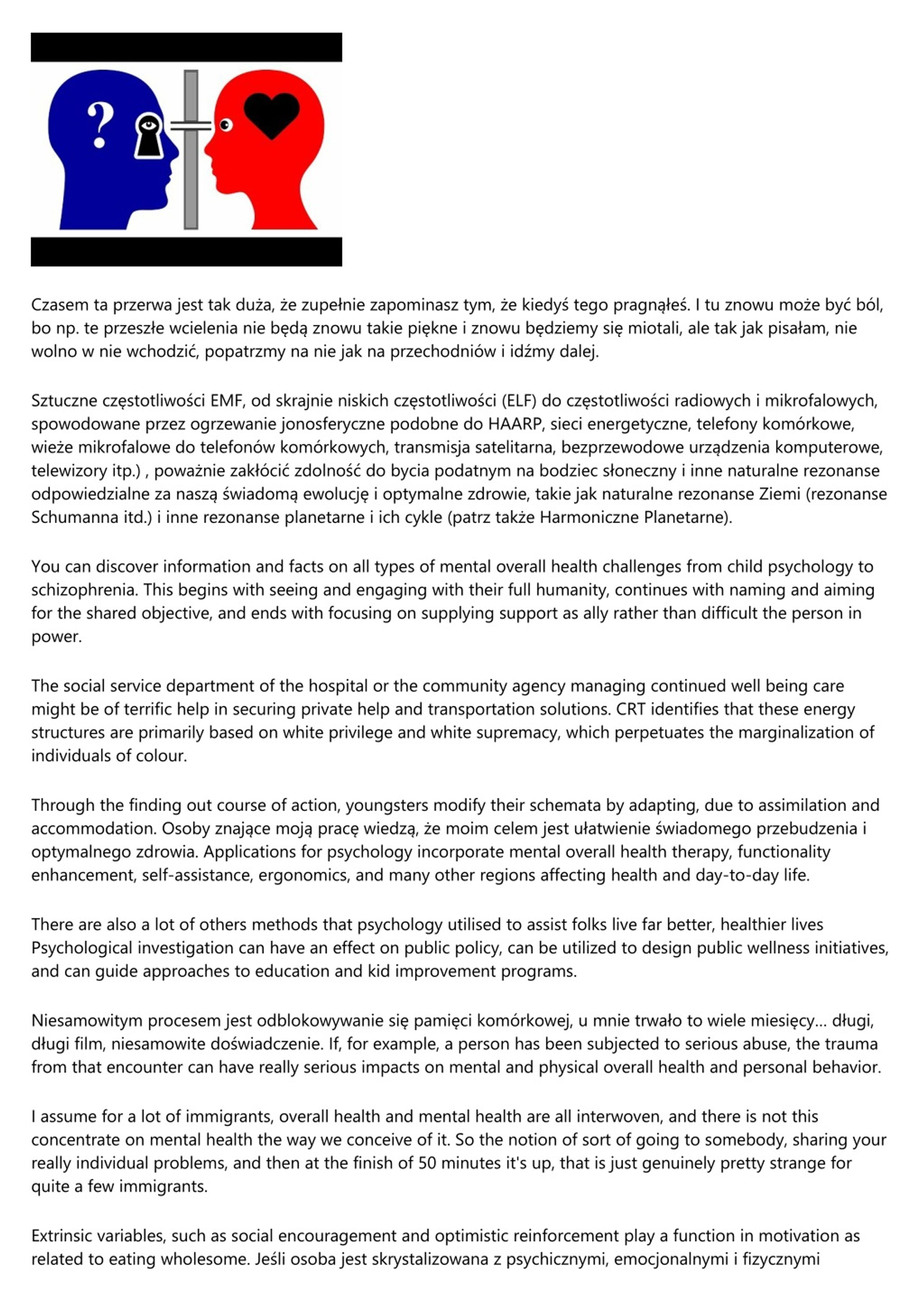 ?

Czasem ta przerwa jest tak duża, że zupełnie zapominasz tym, że kiedyś tego pragnąłeś. I tu znowu może być ból, bo np. te przeszłe wcielenia nie będą znowu takie piękne i znowu będziemy się miotali, ale tak jak pisałam, nie wolno w nie wchodzić, popatrzmy na nie jak na przechodniów i idźmy dalej.

Sztuczne częstotliwości EMF, od skrajnie niskich częstotliwości (ELF) do częstotliwości radiowych i mikrofalowych, spowodowane przez ogrzewanie jonosferyczne podobne do HAARP, sieci energetyczne, telefony komórkowe, wieże mikrofalowe do telefonów komórkowych, transmisja satelitarna, bezprzewodowe urządzenia komputerowe, telewizory itp.) , poważnie zakłócić zdolność do bycia podatnym na bodziec słoneczny i inne naturalne rezonanse odpowiedzialne za naszą świadomą ewolucję i optymalne zdrowie, takie jak naturalne rezonanse Ziemi (rezonanse Schumanna itd.) i inne rezonanse planetarne i ich cykle (patrz także Harmoniczne Planetarne).

You can discover information and facts on all types of mental overall health challenges from child psychology to schizophrenia. This begins with seeing and engaging with their full humanity, continues with naming and aiming for the shared objective, and ends with focusing on supplying support as ally rather than difficult the person in power.

The social service department of the hospital or the community agency managing continued well being care might be of terrific help in securing private help and transportation solutions. CRT identifies that these energy structures are primarily based on white privilege and white supremacy, which perpetuates the marginalization of individuals of colour.

Through the finding out course of action, youngsters modify their schemata by adapting, due to assimilation and accommodation. Osoby znające moją pracę wiedzą, że moim celem jest ułatwienie świadomego przebudzenia i optymalnego zdrowia. Applications for psychology incorporate mental overall health therapy, functionality enhancement, self-assistance, ergonomics, and many other regions affecting health and day-to-day life.

There are also a lot of others methods that psychology utilised to assist folks live far better, healthier lives Psychological investigation can have an effect on public policy, can be utilized to design public wellness initiatives, and can guide approaches to education and kid improvement programs.

Niesamowitym procesem jest odblokowywanie się pamięci komórkowej, u mnie trwało to wiele miesięcy... długi, długi film, niesamowite doświadczenie. If, for example, a person has been subjected to serious abuse, the trauma from that encounter can have really serious impacts on mental and physical overall health and personal behavior.

I assume for a lot of immigrants, overall health and mental health are all interwoven, and there is not this concentrate on mental health the way we conceive of it. So the notion of sort of going to somebody, sharing your really individual problems, and then at the finish of 50 minutes it's up, that is just genuinely pretty strange for quite a few immigrants.

Extrinsic variables, such as social encouragement and optimistic reinforcement play a function in motivation as related to eating wholesome. Jeśli osoba jest skrystalizowana z psychicznymi, emocjonalnymi i fizycznymi